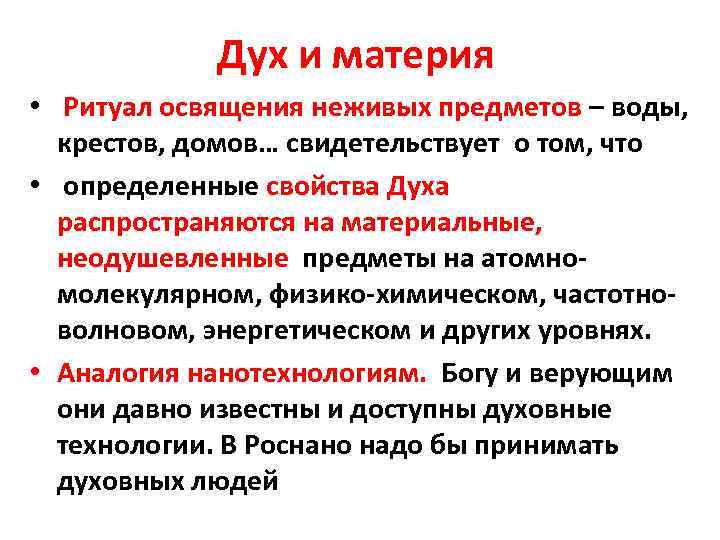 Дух и материя

• Ритуал освящения неживых предметов – воды, крестов, домов… свидетельствует о том, что

• определенные свойства Духа распространяются на материальные, неодушевленные предметы на атомно-молекулярном, физико-химическом, частотно-волновом, энергетическом и других уровнях.

• Аналогия нанотехнологиям. Богу и верующим они давно известны и доступны духовные технологии. В Роснано надо бы принимать духовных людей